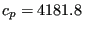 $c_p = 4181.8$